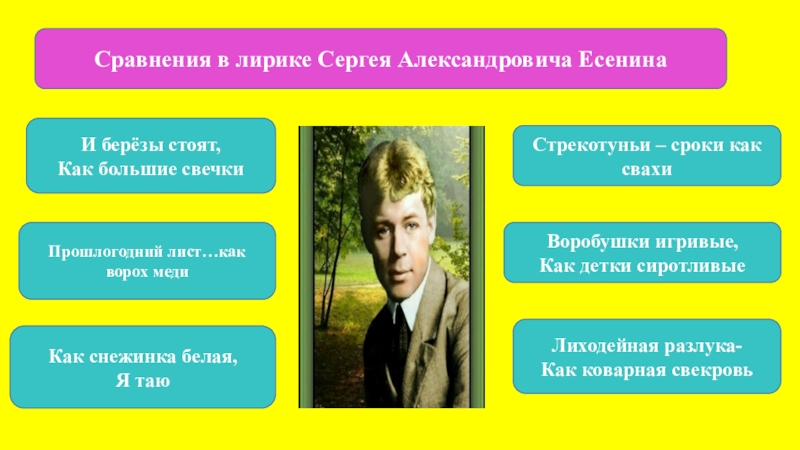 Сравнения в лирике Сергея Александровича Есенина

И берёзы стоят,
Как большие свечки

Прошлогодний лист…как ворох меди

Как снежинка белая,
Я таю

Стрекотуньи – сроки как свахи

Воробушки игривые,
Как детки сиротливые

Лиходейная разлука-
Как коварная свекровь